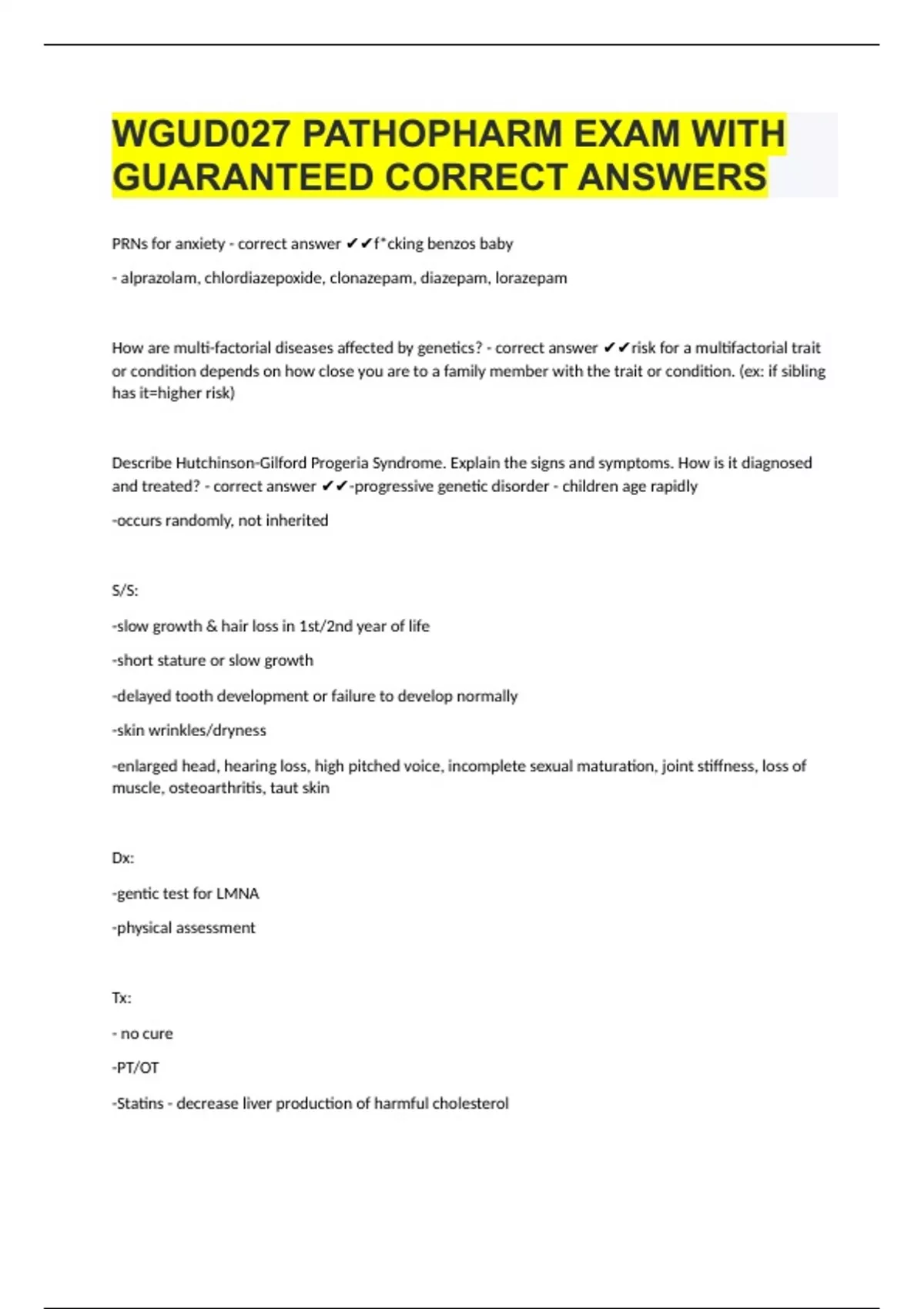 WGUD027 PATHOPHARM EXAM WITH GUARANTEED CORRECT ANSWERS

PRNs for anxiety - correct answer ✔✔f*cking benzos baby

- alprazolam, chlordiazepoxide, clonazepam, diazepam, lorazepam

How are multi-factorial diseases affected by genetics? - correct answer ✔✔risk for a multifactorial trait or condition depends on how close you are to a family member with the trait or condition. (ex: if sibling has it=higher risk)

Describe Hutchinson-Gilford Progeria Syndrome. Explain the signs and symptoms. How is it diagnosed and treated? - correct answer ✔✔-progressive genetic disorder - children age rapidly

-occurs randomly, not inherited

S/S:

-slow growth & hair loss in 1st/2nd year of life

-short stature or slow growth

-delayed tooth development or failure to develop normally

-skin wrinkles/dryness

-enlarged head, hearing loss, high pitched voice, incomplete sexual maturation, joint stiffness, loss of muscle, osteoarthritis, taut skin

Dx:

-gentic test for LMNA

-physical assessment

Tx:

- no cure

-PT/OT

-Statins - decrease liver production of harmful cholesterol